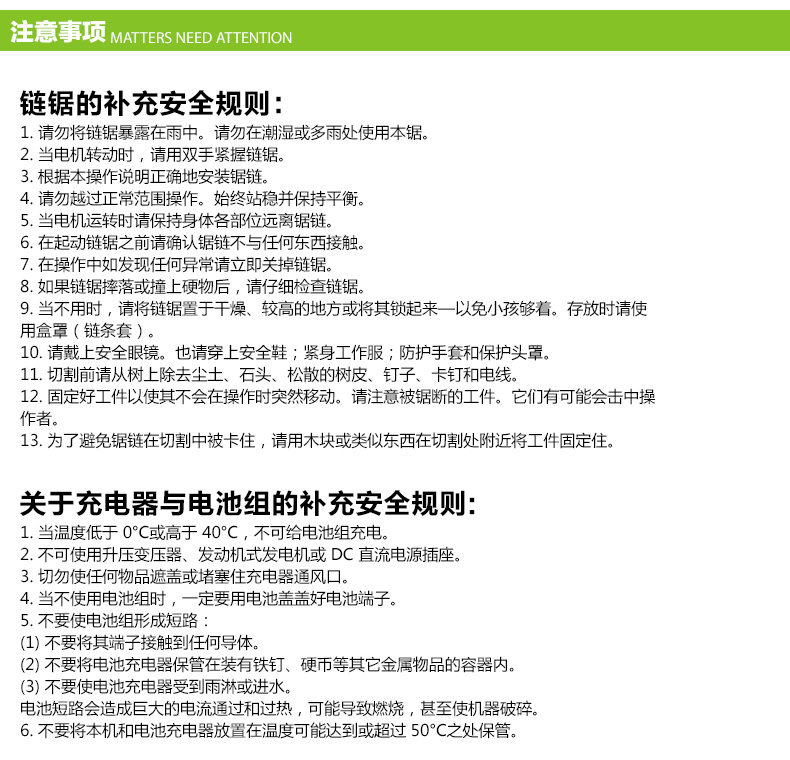 注意事项 MATTERS NEED ATTENTION

链锯的补充安全规则：

1.请勿将链锯暴露在雨中。请勿在潮湿或多雨处使用本锯。
2.当电机转动时，请用双手紧握链锯。
3.根据本操作说明正确地安装锯链。
4.请勿越过正常范围操作。始终站稳并保持平衡。
5.当电机运转时请保持身体各部位远离锯链。
6.在起动链锯之前请确认锯链不与任何东西接触。
7.在操作中如发现任何异常请立即关掉链锯。
8.如果链锯摔落或撞上硬物后，请仔细检查链锯。
9.当不用时，请将链锯置于干燥、较高的地方或将其锁起来—以免小孩够着。存放时请使用盒罩（链条套）。
10.请戴上安全眼镜。也请穿上安全鞋；紧身工作服；防护手套和保护头罩。
11.切割前请从树上除去尘土、石头、松散的树皮、钉子、卡钉和电线。
12.固定好工件以使其不会在操作时突然移动。请注意被锯断的工件。它们有可能会击中操作者。
13.为了避免锯链在切割中被卡住，请用木块或类似东西在切割处附近将工件固定住。

关于充电器与电池组的补充安全规则:

1.当温度低于0°C或高于40°C，不可给电池组充电。
2.不可使用升压变压器、发动机式发电机或DC直流电源插座。
3.切勿使任何物品遮盖或堵塞住充电器通风口。
4.当不使用电池组时，一定要用电池盖盖好电池端子。
5.不要使电池组形成短路：
(1)不要将其端子接触到任何导体。
(2)不要将电池充电器保管在装有铁钉、硬币等其它金属物品的容器内。
(3)不要使电池充电器受到雨淋或进水。
电池短路会造成巨大的电流通过和过热，可能导致燃烧，甚至使机器破碎。
6.不要将本机和电池充电器放置在温度可能达到或超过50°C之处保管。